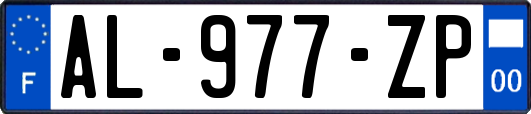 F
AL-977-ZP
00